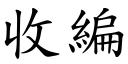 收編